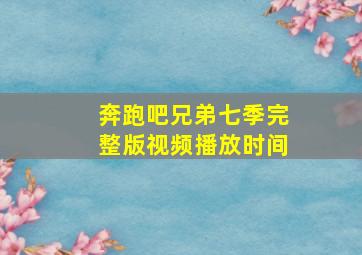 奔跑吧兄弟七季完整版视频播放时间